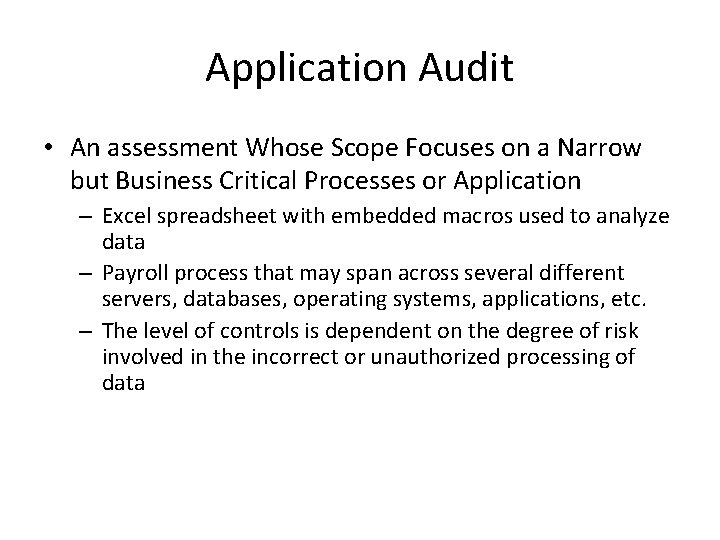 Application Audit

• An assessment Whose Scope Focuses on a Narrow but Business Critical Processes or Application
– Excel spreadsheet with embedded macros used to analyze data
– Payroll process that may span across several different servers, databases, operating systems, applications, etc.
– The level of controls is dependent on the degree of risk involved in the incorrect or unauthorized processing of data